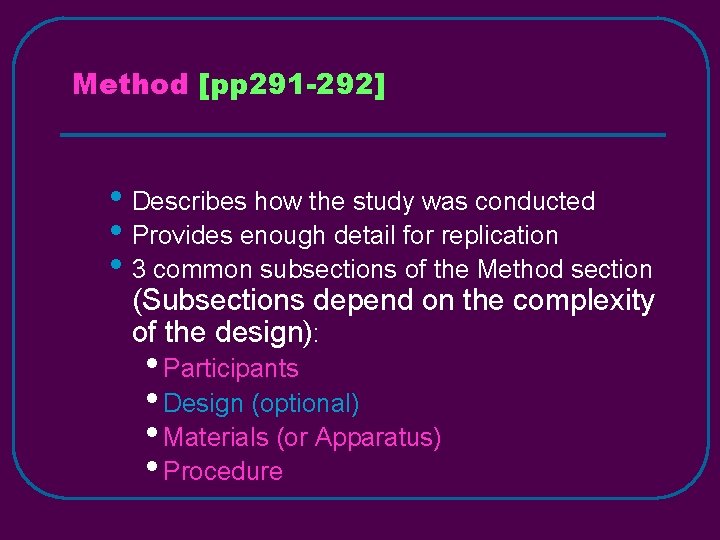 Method [pp291-292]

• Describes how the study was conducted
• Provides enough detail for replication
• 3 common subsections of the Method section (Subsections depend on the complexity of the design):
• Participants
• Design (optional)
• Materials (or Apparatus)
• Procedure